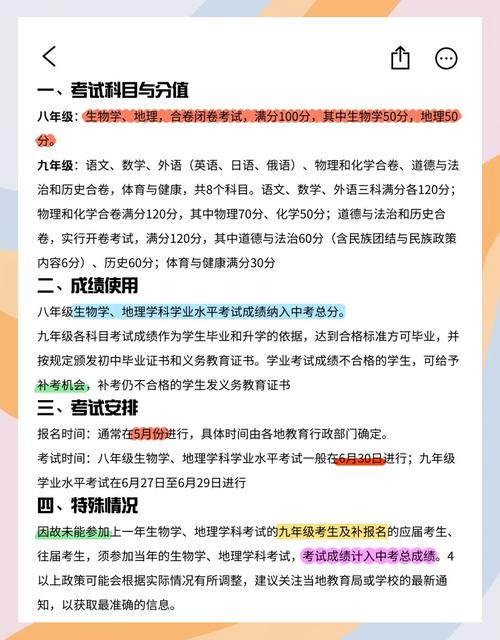 一、考试科目与分值

八年级：生物学、地理，合卷闭卷考试，满分100分，其中生物学50分，地理50分。

九年级：语文、数学、外语（英语、日语、俄语）、物理和化学合卷、道德与法治和历史合卷，体育与健康，共8个科目。语文、数学、外语三科满分各120分；物理和化学合卷满分120分，其中物理70分、化学50分；道德与法治和历史合卷，实行开卷考试，满分120分，其中道德与法治60分（含民族团结与民族政策内容6分）、历史60分；体育与健康满分30分

二、成绩使用

八年级生物学、地理学科学业水平考试成绩纳入中考总分。

九年级各科目考试成绩作为学生毕业和升学的依据，达到合格标准方可毕业，并按规定颁发初中毕业证书和义务教育证书。学业考试成绩不合格的学生，可给予补考机会，补考仍不合格的学生发义务教育证书

三、考试安排

报名时间：通常在5月份进行，具体时间由各地教育行政部门确定。

考试时间：八年级生物学、地理学科学业水平考试一般在6月30日进行；九年级学业水平考试在6月27日至6月29日进行

四、特殊情况

因故未能参加上一年生物学、地理学科考试的九年级考生及补报名的应届考生、往届考生，须参加当年的生物学、地理学科考试，考试成绩计入中考总成绩。4

以上政策可能会根据实际情况有所调整，建议关注当地教育局或学校的最新通知，以获取最准确的信息。